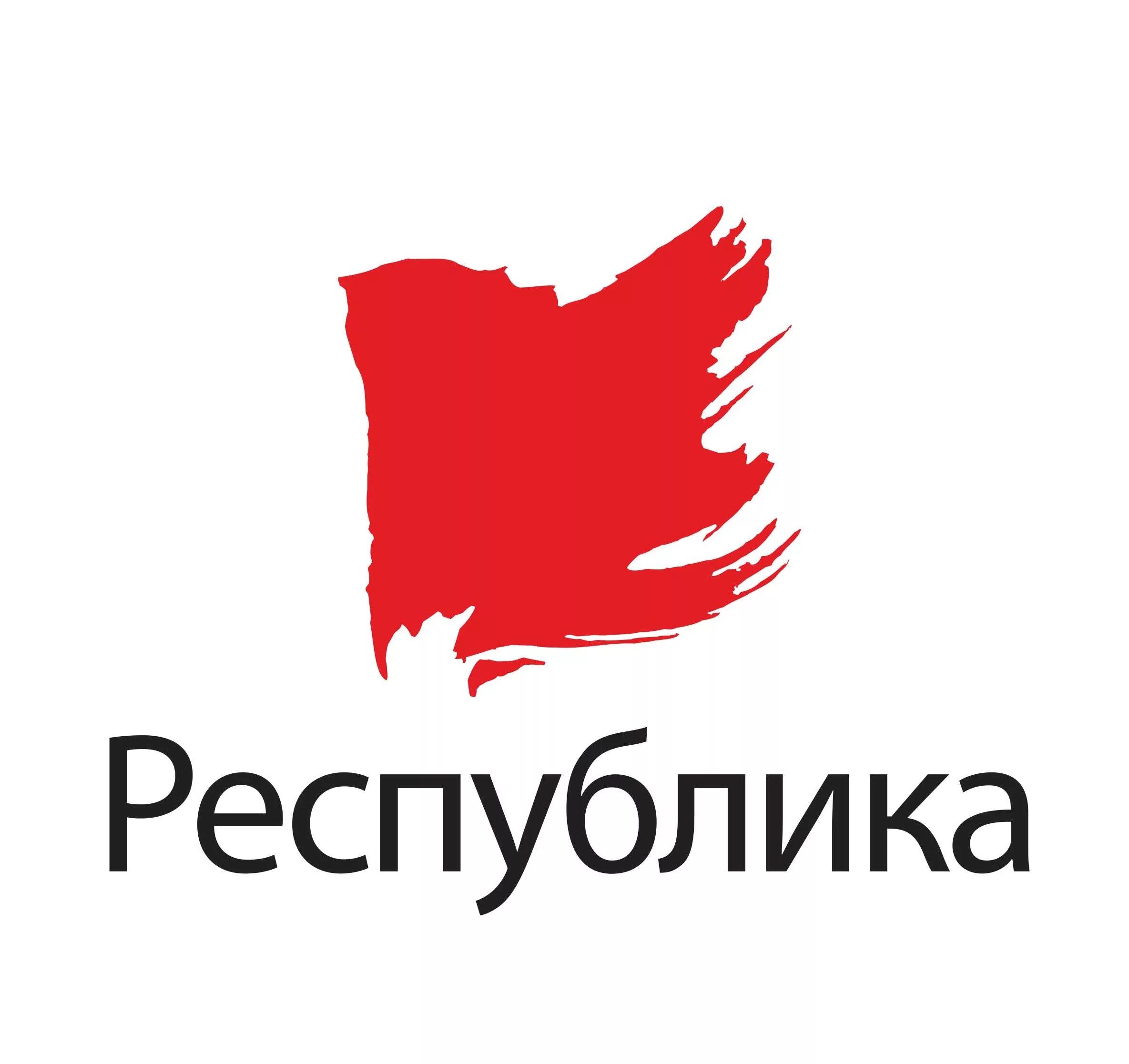 Республика